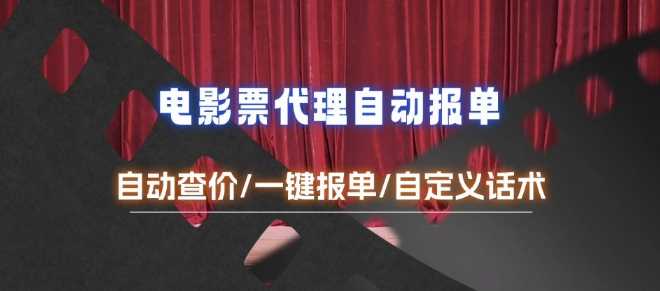 电影票代理自动报单

自动查价/一键报单/自定义话术